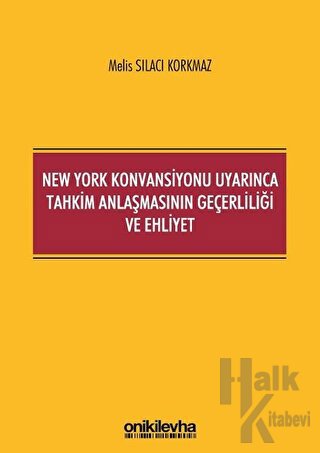 Melis SILACI KORKMAZ

NEW YORK KONVANSİYONU UYARINCA TAHKİM ANLAŞMASININ GEÇERLİLİĞİ VE EHLİYET

onikilevha

Halk Kitabevi